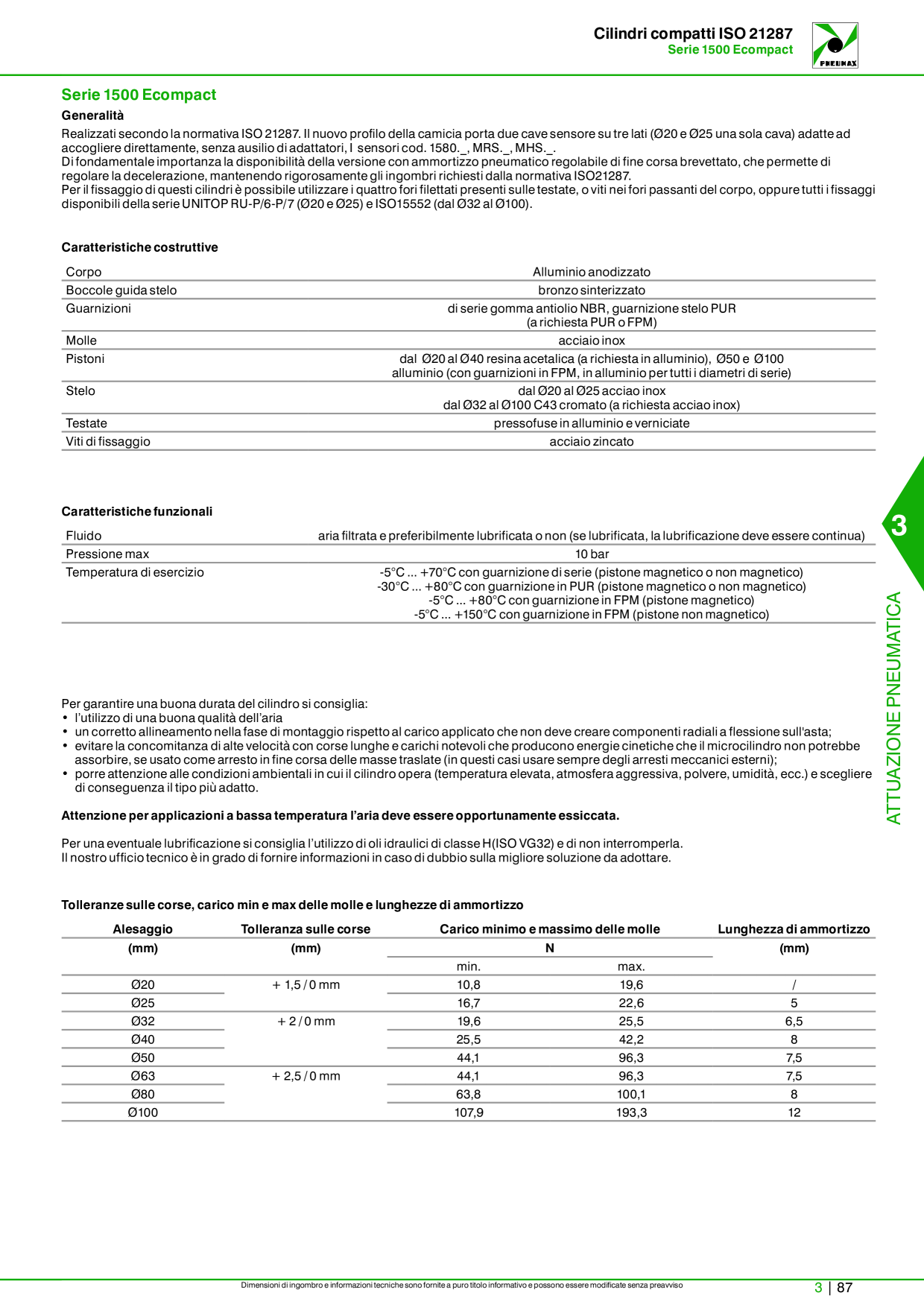 Cilindri compatti ISO 21287
Serie 1500 Ecompact

PNEUMAX

Serie 1500 Ecompact

Generalità

Realizzati secondo la normativa ISO 21287. Il nuovo profilo della camicia porta due cave sensore su tre lati (Ø20 e Ø25 una sola cava) adatte ad accogliere direttamente, senza ausilio di adattatori, I sensori cod. 1580._, MRS._, MHS._.
Di fondamentale importanza la disponibilità della versione con ammortizzo pneumatico regolabile di fine corsa brevettato, che permette di regolare la decelerazione, mantenendo rigorosamente gli ingombri richiesti dalla normativa ISO21287.
Per il fissaggio di questi cilindri è possibile utilizzare i quattro fori filettati presenti sulle testate, o viti nei fori passanti del corpo, oppure tutti i fissaggi disponibili della serie UNITOP RU-P/6-P/7 (Ø20 e Ø25) e ISO15552 (dal Ø32 al Ø100).

Caratteristiche costruttive

Corpo
Alluminio anodizzato
Boccole guida stelo
bronzo sinterizzato
Guarnizioni
di serie gomma antiolio NBR, guarnizione stelo PUR (a richiesta PUR o FPM)
Molle
acciaio inox
Pistoni
dal Ø20 al Ø40 resina acetalica (a richiesta in alluminio), Ø50 e Ø100 alluminio (con guarnizioni in FPM, in alluminio per tutti i diametri di serie)
Stelo
dal Ø20 al Ø25 acciao inox
dal Ø32 al Ø100 C43 cromato (a richiesta acciao inox)
Testate
pressofuse in alluminio e verniciate
Viti di fissaggio
acciaio zincato

Caratteristiche funzionali

Fluido
aria filtrata e preferibilmente lubrificata o non (se lubrificata, la lubrificazione deve essere continua)
Pressione max
10 bar
Temperatura di esercizio
-5°C ... +70°C con guarnizione di serie (pistone magnetico o non magnetico)
-30°C ... +80°C con guarnizione in PUR (pistone magnetico o non magnetico)
-5°C ... +80°C con guarnizione in FPM (pistone magnetico)
-5°C ... +150°C con guarnizione in FPM (pistone non magnetico)

Per garantire una buona durata del cilindro si consiglia:
• l'utilizzo di una buona qualità dell'aria
• un corretto allineamento nella fase di montaggio rispetto al carico applicato che non deve creare componenti radiali a flessione sull'asta;
• evitare la concomitanza di alte velocità con corse lunghe e carichi notevoli che producono energie cinetiche che il microcilindro non potrebbe assorbire, se usato come arresto in fine corsa delle masse traslate (in questi casi usare sempre degli arresti meccanici esterni);
• porre attenzione alle condizioni ambientali in cui il cilindro opera (temperatura elevata, atmosfera aggressiva, polvere, umidità, ecc.) e scegliere di conseguenza il tipo più adatto.

Attenzione per applicazioni a bassa temperatura l'aria deve essere opportunamente essiccata.

Per una eventuale lubrificazione si consiglia l'utilizzo di oli idraulici di classe H(ISO VG32) e di non interromperla.
Il nostro ufficio tecnico è in grado di fornire informazioni in caso di dubbio sulla migliore soluzione da adottare.

Tolleranze sulle corse, carico min e max delle molle e lunghezze di ammortizzo

| Alesaggio | Tolleranza sulle corse | Carico minimo e massimo delle molle | | Lunghezza di ammortizzo |
|---|---|---|---|---|
| (mm) | (mm) | N | | (mm) |
| | | min. | max. | |
| Ø20 | + 1,5 / 0 mm | 10,8 | 19,6 | / |
| Ø25 | | 16,7 | 22,6 | 5 |
| Ø32 | + 2 / 0 mm | 19,6 | 25,5 | 6,5 |
| Ø40 | | 25,5 | 42,2 | 8 |
| Ø50 | | 44,1 | 96,3 | 7,5 |
| Ø63 | + 2,5 / 0 mm | 44,1 | 96,3 | 7,5 |
| Ø80 | | 63,8 | 100,1 | 8 |
| Ø100 | | 107,9 | 193,3 | 12 |

3
ATTUAZIONE PNEUMATICA

Dimensioni di ingombro e informazioni tecniche sono fornite a puro titolo informativo e possono essere modificate senza preavviso

3 | 87